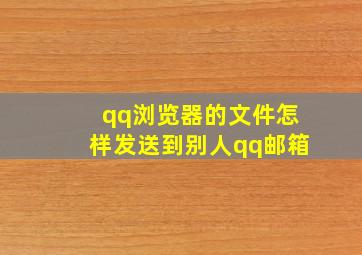 qq浏览器的文件怎样发送到别人qq邮箱